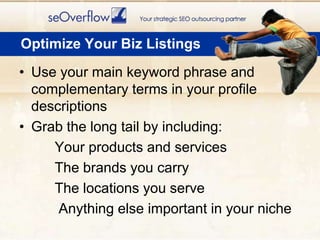 seOverflow Your strategic SEO outsourcing partner

Optimize Your Biz Listings

• Use your main keyword phrase and complementary terms in your profile descriptions
• Grab the long tail by including:
Your products and services
The brands you carry
The locations you serve
Anything else important in your niche